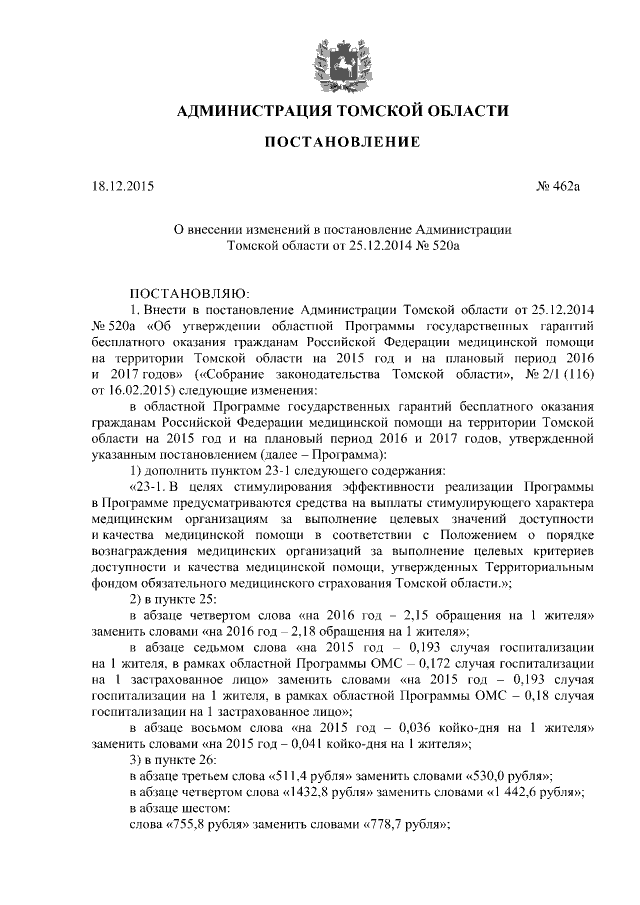 АДМИНИСТРАЦИЯ ТОМСКОЙ ОБЛАСТИ

ПОСТАНОВЛЕНИЕ

18.12.2015 № 462а

О внесении изменений в постановление Администрации Томской области от 25.12.2014 № 520а

ПОСТАНОВЛЯЮ:

1. Внести в постановление Администрации Томской области от 25.12.2014 № 520а «Об утверждении областной Программы государственных гарантий бесплатного оказания гражданам Российской Федерации медицинской помощи на территории Томской области на 2015 год и на плановый период 2016 и 2017 годов» («Собрание законодательства Томской области», № 2/1 (116) от 16.02.2015) следующие изменения:

в областной Программе государственных гарантий бесплатного оказания гражданам Российской Федерации медицинской помощи на территории Томской области на 2015 год и на плановый период 2016 и 2017 годов, утвержденной указанным постановлением (далее – Программа):

1) дополнить пунктом 23-1 следующего содержания:

«23-1. В целях стимулирования эффективности реализации Программы в Программе предусматриваются средства на выплаты стимулирующего характера медицинским организациям за выполнение целевых значений доступности и качества медицинской помощи в соответствии с Положением о порядке вознаграждения медицинских организаций за выполнение целевых критериев доступности и качества медицинской помощи, утвержденных Территориальным фондом обязательного медицинского страхования Томской области.»;

2) в пункте 25:

в абзаце четвертом слова «на 2016 год – 2,15 обращения на 1 жителя» заменить словами «на 2016 год – 2,18 обращения на 1 жителя»;

в абзаце седьмом слова «на 2015 год – 0,193 случая госпитализации на 1 жителя, в рамках областной Программы ОМС – 0,172 случая госпитализации на 1 застрахованное лицо» заменить словами «на 2015 год – 0,193 случая госпитализации на 1 жителя, в рамках областной Программы ОМС – 0,18 случая госпитализации на 1 застрахованное лицо»;

в абзаце восьмом слова «на 2015 год – 0,036 койко-дня на 1 жителя» заменить словами «на 2015 год – 0,041 койко-дня на 1 жителя»;

3) в пункте 26:

в абзаце третьем слова «511,4 рубля» заменить словами «530,0 рубля»;

в абзаце четвертом слова «1432,8 рубля» заменить словами «1 442,6 рубля»;

в абзаце шестом:

слова «755,8 рубля» заменить словами «778,7 рубля»;